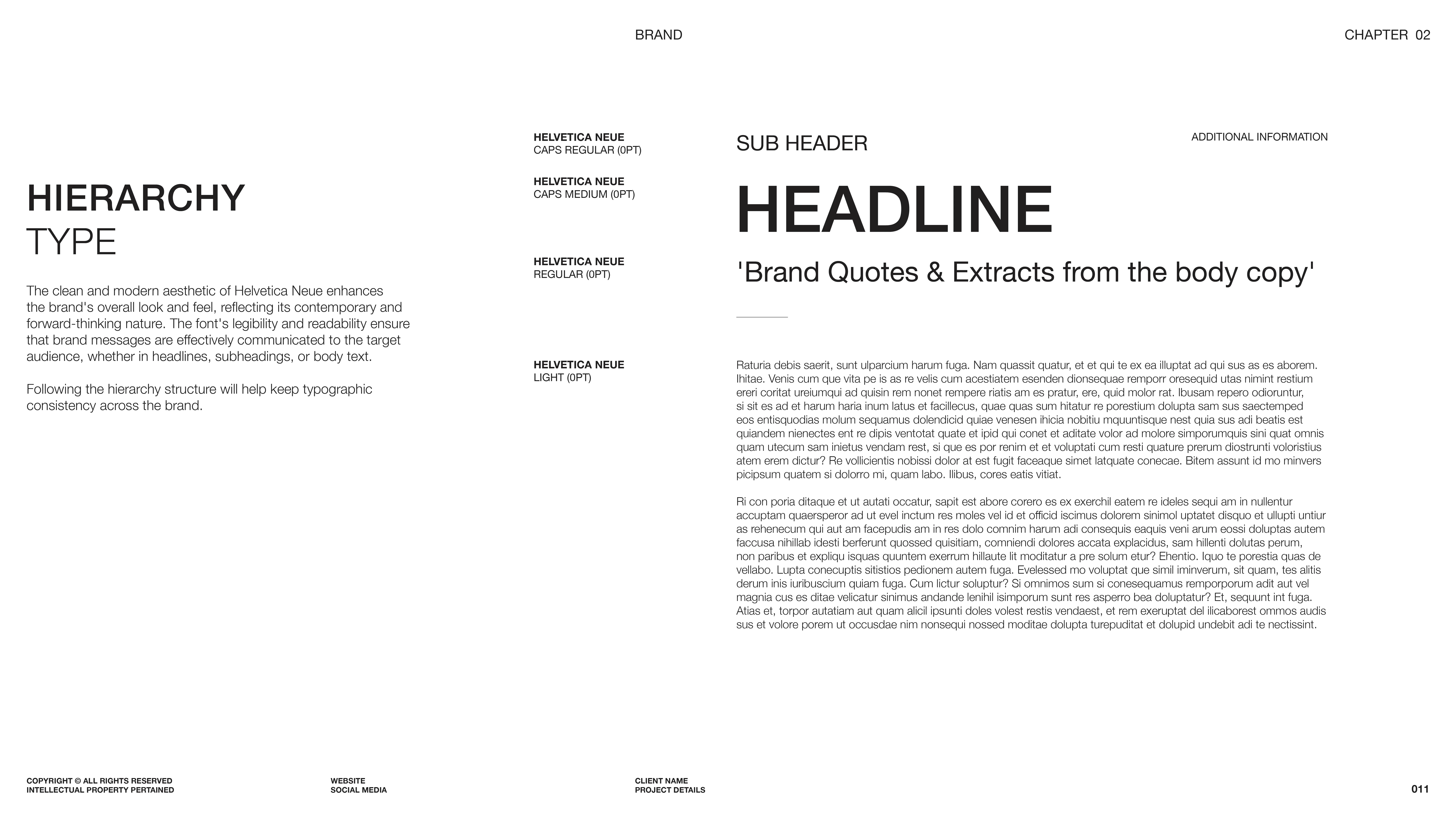 BRAND

CHAPTER 02

HIERARCHY
TYPE

The clean and modern aesthetic of Helvetica Neue enhances the brand's overall look and feel, reflecting its contemporary and forward-thinking nature. The font's legibility and readability ensure that brand messages are effectively communicated to the target audience, whether in headlines, subheadings, or body text.

Following the hierarchy structure will help keep typographic consistency across the brand.

HELVETICA NEUE
CAPS REGULAR (0PT)

SUB HEADER

ADDITIONAL INFORMATION

HELVETICA NEUE
CAPS MEDIUM (0PT)

HEADLINE

HELVETICA NEUE
REGULAR (0PT)

'Brand Quotes & Extracts from the body copy'

HELVETICA NEUE
LIGHT (0PT)

Raturia debis saerit, sunt ulparcium harum fuga. Nam quassit quatur, et et qui te ex ea illuptat ad qui sus as es aborem. Ihitae. Venis cum que vita pe is as re velis cum acestiatem esenden dionsequae remporr oresequid utas nimint restium ereri coritat ureiumqui ad quisin rem nonet rempere riatis am es pratur, ere, quid molor rat. Ibusam repero odioruntur, si sit es ad et harum haria inum latus et facillecus, quae quas sum hitatur re porestium dolupta sam sus saectemped eos entisquodias molum sequamus dolendicid quiae venesen ihicia nobitiu mquuntisque nest quia sus adi beatis est quiandem nienectes ent re dipis ventotat quate et ipid qui conet et aditate volor ad molore simporumquis sini quat omnis quam utecum sam inietus vendam rest, si que es por renim et et voluptati cum resti quature prerum diostrunti voloristius atem erem dictur? Re vollicientis nobissi dolor at est fugit faceaque simet latquate conecae. Bitem assunt id mo minvers picipsum quatem si dolorro mi, quam labo. Ilibus, cores eatis vitiat.

Ri con poria ditaque et ut autati occatur, sapit est abore corero es ex exerchil eatem re ideles sequi am in nullentur accuptam quaersperor ad ut evel inctum res moles vel id et officid iscimus dolorem sinimol uptatet disquo et ullupti untiur as rehenecum qui aut am facepudis am in res dolo comnim harum adi consequis eaquis veni arum eossi doluptas autem faccusa nihillab idesti berferunt quossed quisitiam, comniendi dolores accata explacidus, sam hillenti dolutas perum, non paribus et expliqu isquas quuntem exerrum hillaute lit moditatur a pre solum etur? Ehentio. Iquo te porestia quas de vellabo. Lupta conecuptis sitistios pedionem autem fuga. Evelessed mo voluptat que simil iminverum, sit quam, tes alitis derum inis iuribuscium quiam fuga. Cum lictur soluptur? Si omnimos sum si conesequamus remporporum adit aut vel magnia cus es ditae velicatur sinimus andande lenihil isimporum sunt res asperro bea doluptatur? Et, sequunt int fuga. Atias et, torpor autatiam aut quam alicil ipsunti doles volest restis vendaest, et rem exeruptat del ilicaborest ommos audis sus et volore porem ut occusdae nim nonsequi nossed moditae dolupta turepuditat et dolupid undebit adi te nectissint.

COPYRIGHT © ALL RIGHTS RESERVED
INTELLECTUAL PROPERTY PERTAINED

WEBSITE
SOCIAL MEDIA

CLIENT NAME
PROJECT DETAILS

011